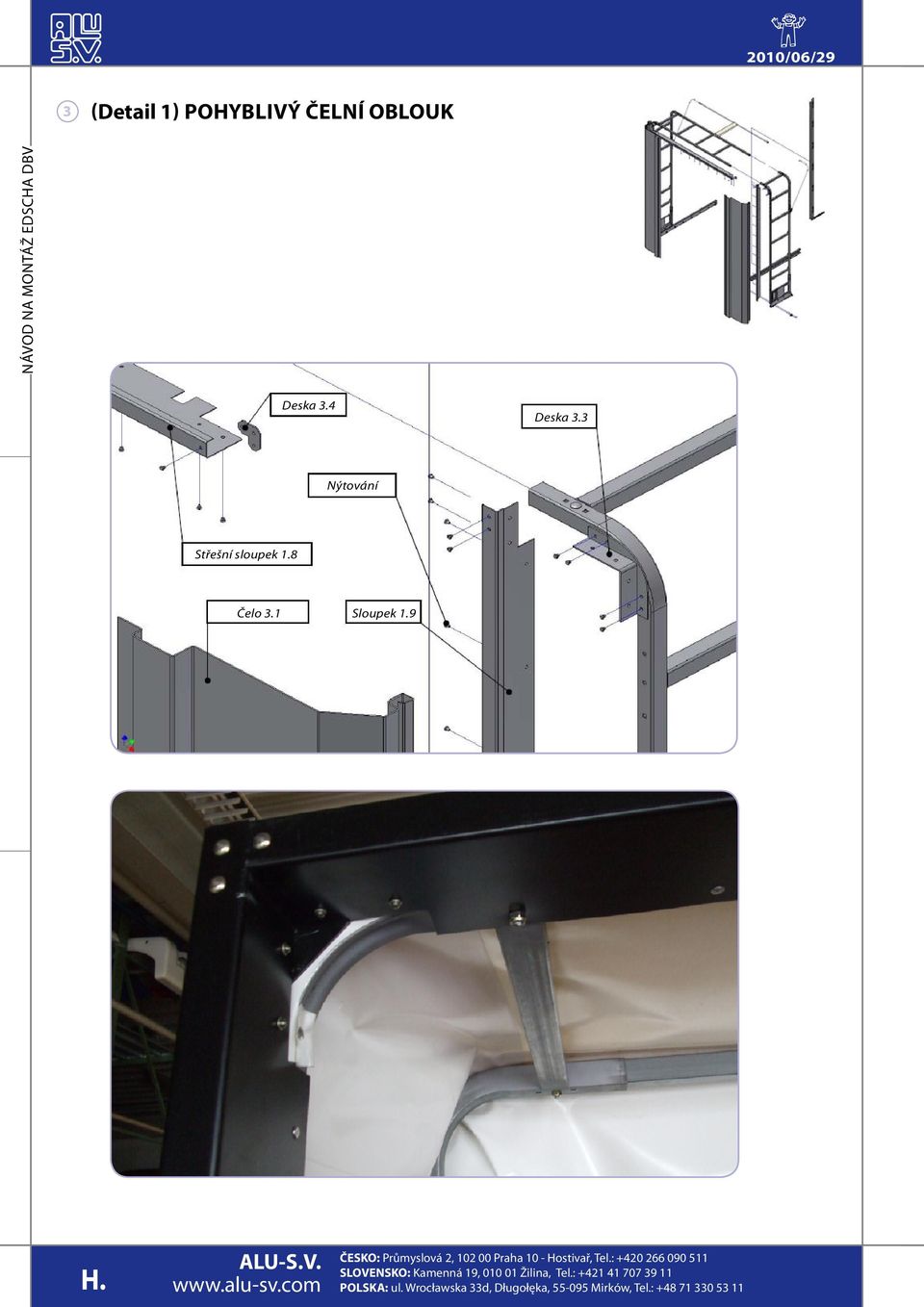 ALU S.V.

2010/06/29

NÁVOD NA MONTÁŽ EDSCHA DBV

3 (Detail 1) POHYBLIVÝ ČELNÍ OBLOUK

Deska 3.4

Deska 3.3

Nýtování

Střešní sloupek 1.8

Čelo 3.1

Sloupek 1.9

H.

ALU-S.V.
www.alu-sv.com

ČESKO: Průmyslová 2, 102 00 Praha 10 - Hostivař, Tel.: +420 266 090 511
SLOVENSKO: Kamenná 19, 010 01 Žilina, Tel.: +421 41 707 39 11
POLSKA: ul. Wrocławska 33d, Długołęka, 55-095 Mirków, Tel.: +48 71 330 53 11